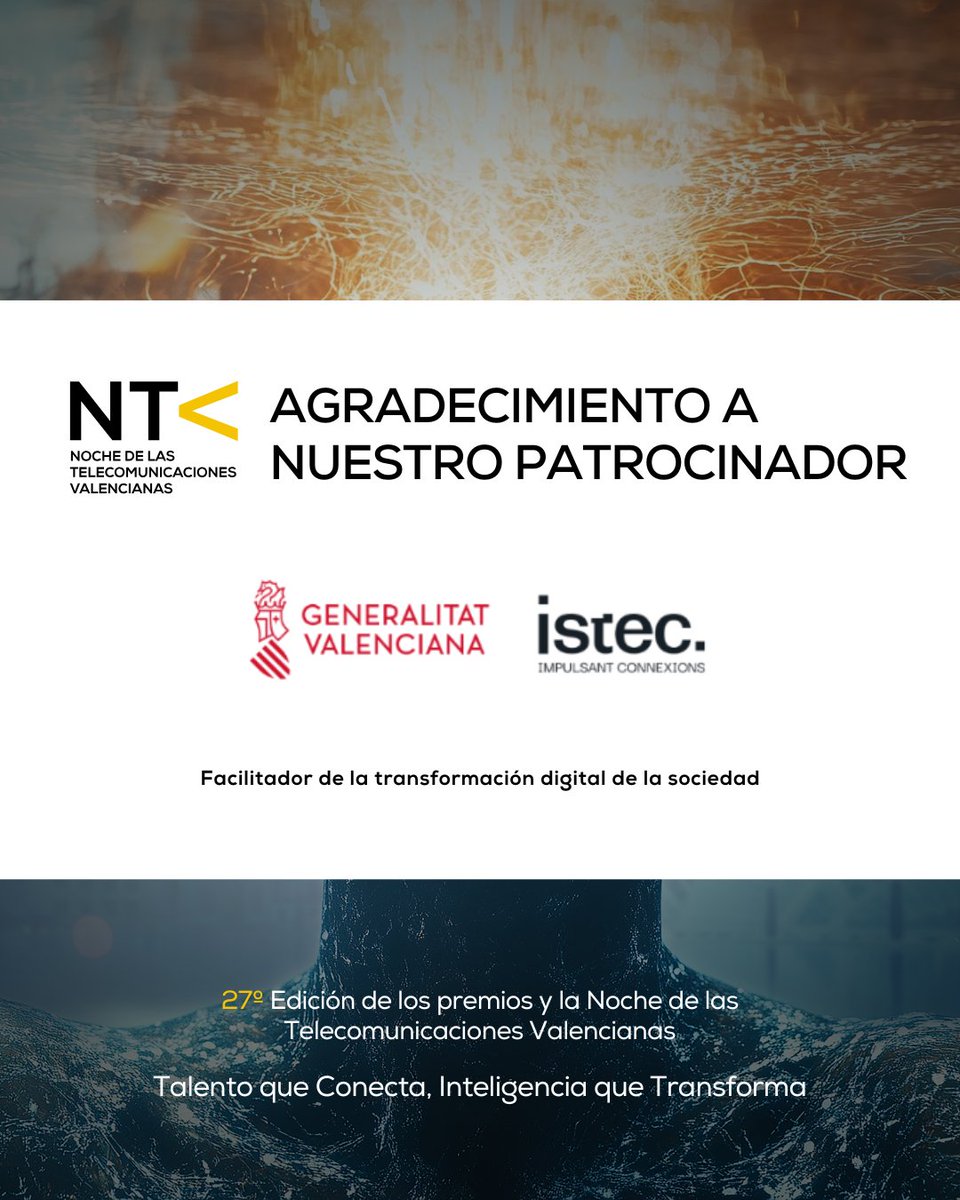 NT<
NOCHE DE LAS TELECOMUNICACIONES VALENCIANAS

AGRADECIMIENTO A NUESTRO PATROCINADOR

GENERALITAT VALENCIANA

istec.
IMPULSANT CONNEXIONS

Facilitador de la transformación digital de la sociedad

27º Edición de los premios y la Noche de las Telecomunicaciones Valencianas

Talento que Conecta, Inteligencia que Transforma